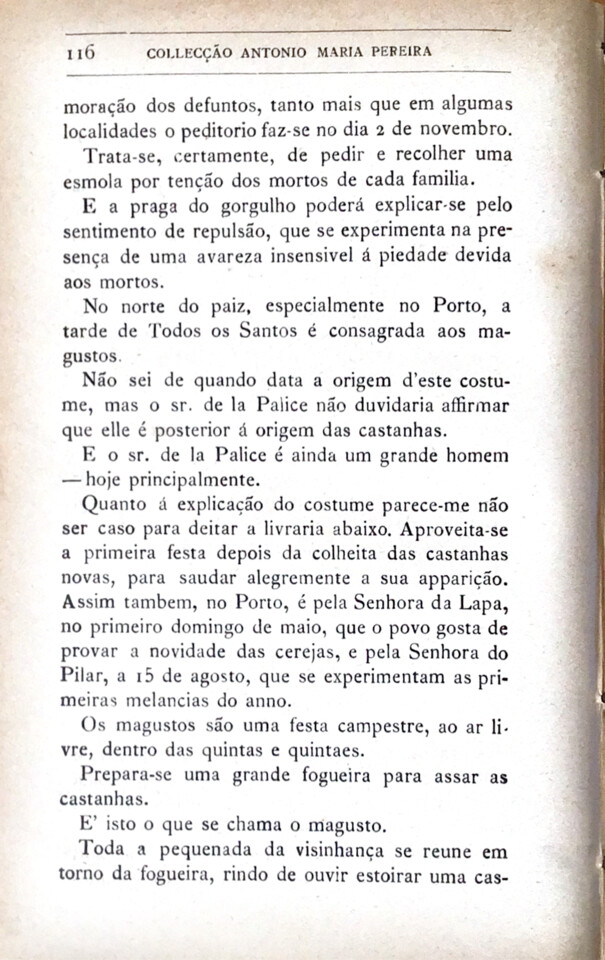 116 COLLECÇÃO ANTONIO MARIA PEREIRA

moração dos defuntos, tanto mais que em algumas localidades o peditorio faz-se no dia 2 de novembro.

Trata-se, certamente, de pedir e recolher uma esmola por tenção dos mortos de cada familia.

E a praga do gorgulho poderá explicar-se pelo sentimento de repulsão, que se experimenta na presença de uma avareza insensivel á piedade devida aos mortos.

No norte do paiz, especialmente no Porto, a tarde de Todos os Santos é consagrada aos magustos.

Não sei de quando data a origem d'este costume, mas o sr. de la Palice não duvidaria affirmar que elle é posterior á origem das castanhas.

E o sr. de la Palice é ainda um grande homem — hoje principalmente.

Quanto á explicação do costume parece-me não ser caso para deitar a livraria abaixo. Aproveita-se a primeira festa depois da colheita das castanhas novas, para saudar alegremente a sua apparição. Assim tambem, no Porto, é pela Senhora da Lapa, no primeiro domingo de maio, que o povo gosta de provar a novidade das cerejas, e pela Senhora do Pilar, a 15 de agosto, que se experimentam as primeiras melancias do anno.

Os magustos são uma festa campestre, ao ar livre, dentro das quintas e quintaes.

Prepara-se uma grande fogueira para assar as castanhas.

E' isto o que se chama o magusto.

Toda a pequenada da visinhança se reune em torno da fogueira, rindo de ouvir estoirar uma cas-